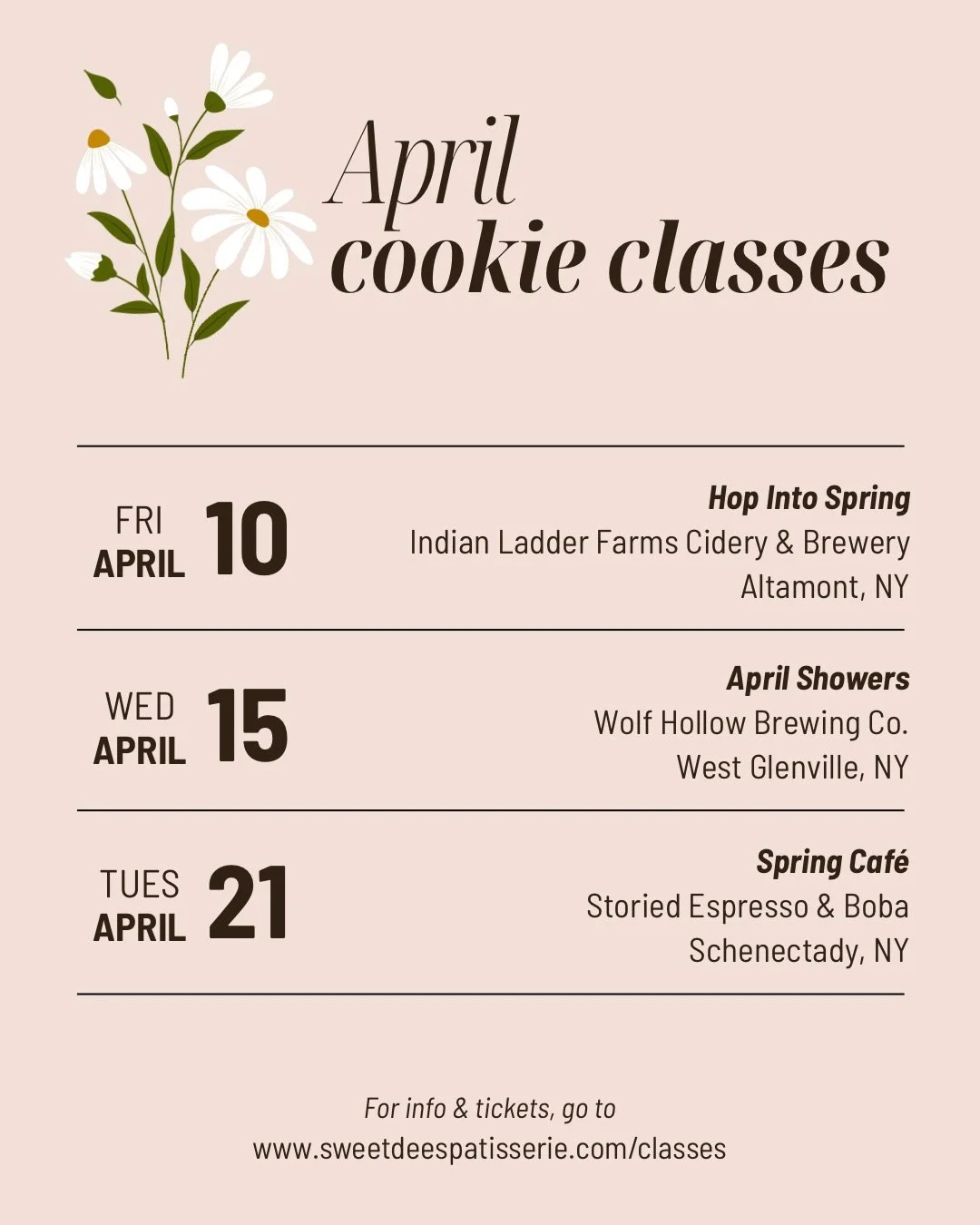 April
cookie classes

FRI
APRIL
10

Hop Into Spring
Indian Ladder Farms Cidery & Brewery
Altamont, NY

WED
APRIL
15

April Showers
Wolf Hollow Brewing Co.
West Glenville, NY

TUES
APRIL
21

Spring Café
Storied Espresso & Boba
Schenectady, NY

For info & tickets, go to
www.sweetdeespatisserie.com/classes